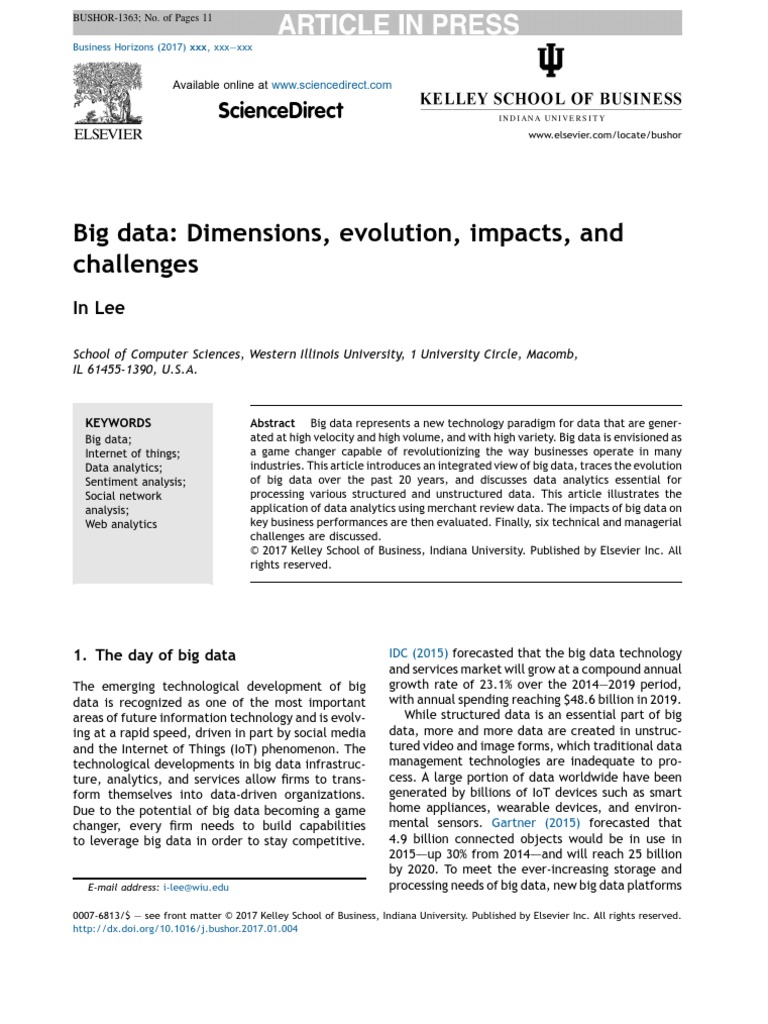 BUSHOR-1363; No. of Pages 11

ARTICLE IN PRESS

Business Horizons (2017) xxx, xxx—xxx

ELSEVIER

Available online at www.sciencedirect.com

ScienceDirect

KELLEY SCHOOL OF BUSINESS

INDIANA UNIVERSITY

www.elsevier.com/locate/bushor

Big data: Dimensions, evolution, impacts, and challenges

In Lee

School of Computer Sciences, Western Illinois University, 1 University Circle, Macomb, IL 61455-1390, U.S.A.

KEYWORDS
Big data;
Internet of things;
Data analytics;
Sentiment analysis;
Social network analysis;
Web analytics

Abstract Big data represents a new technology paradigm for data that are generated at high velocity and high volume, and with high variety. Big data is envisioned as a game changer capable of revolutionizing the way businesses operate in many industries. This article introduces an integrated view of big data, traces the evolution of big data over the past 20 years, and discusses data analytics essential for processing various structured and unstructured data. This article illustrates the application of data analytics using merchant review data. The impacts of big data on key business performances are then evaluated. Finally, six technical and managerial challenges are discussed.
© 2017 Kelley School of Business, Indiana University. Published by Elsevier Inc. All rights reserved.

1. The day of big data

The emerging technological development of big data is recognized as one of the most important areas of future information technology and is evolving at a rapid speed, driven in part by social media and the Internet of Things (IoT) phenomenon. The technological developments in big data infrastructure, analytics, and services allow firms to transform themselves into data-driven organizations. Due to the potential of big data becoming a game changer, every firm needs to build capabilities to leverage big data in order to stay competitive.

E-mail address: i-lee@wiu.edu

IDC (2015) forecasted that the big data technology and services market will grow at a compound annual growth rate of 23.1% over the 2014—2019 period, with annual spending reaching $48.6 billion in 2019.
While structured data is an essential part of big data, more and more data are created in unstructured video and image forms, which traditional data management technologies are inadequate to process. A large portion of data worldwide have been generated by billions of IoT devices such as smart home appliances, wearable devices, and environmental sensors. Gartner (2015) forecasted that 4.9 billion connected objects would be in use in 2015—up 30% from 2014—and will reach 25 billion by 2020. To meet the ever-increasing storage and processing needs of big data, new big data platforms

0007-6813/$ — see front matter © 2017 Kelley School of Business, Indiana University. Published by Elsevier Inc. All rights reserved.
http://dx.doi.org/10.1016/j.bushor.2017.01.004